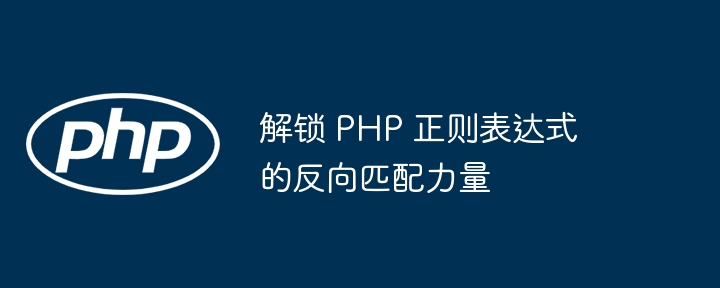 php

解锁 PHP 正则表达式的反向匹配力量